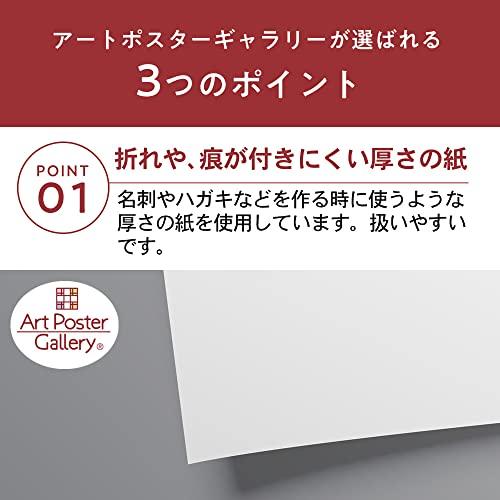 アートポスターギャラリーが選ばれる
3つのポイント

POINT
01

折れや、痕が付きにくい厚さの紙

名刺やハガキなどを作る時に使うような厚さの紙を使用しています。扱いやすいです。

Art Poster Gallery®